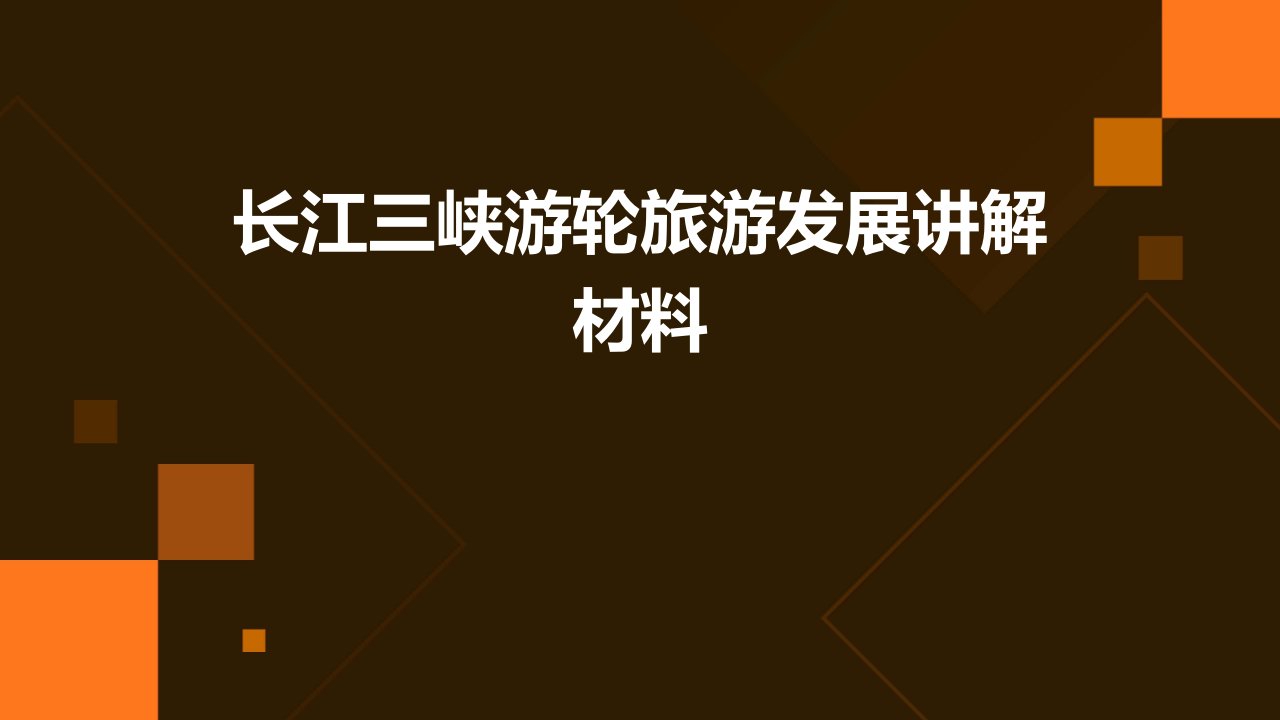 长江三峡游轮旅游发展讲解材料